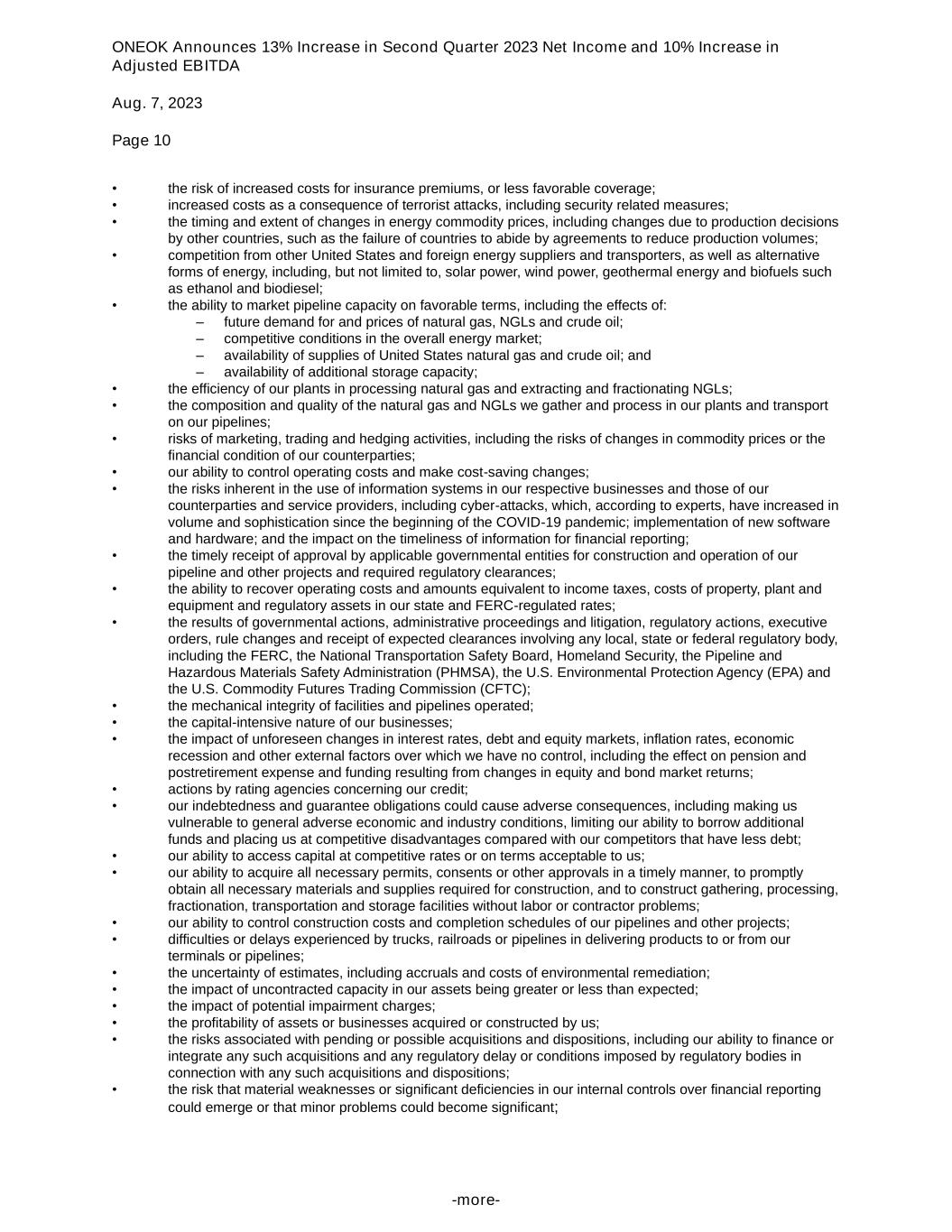 ONEOK Announces 13% Increase in Second Quarter 2023 Net Income and 10% Increase in Adjusted EBITDA

Aug. 7, 2023

Page 10

• the risk of increased costs for insurance premiums, or less favorable coverage;
• increased costs as a consequence of terrorist attacks, including security related measures;
• the timing and extent of changes in energy commodity prices, including changes due to production decisions by other countries, such as the failure of countries to abide by agreements to reduce production volumes;
• competition from other United States and foreign energy suppliers and transporters, as well as alternative forms of energy, including, but not limited to, solar power, wind power, geothermal energy and biofuels such as ethanol and biodiesel;
• the ability to market pipeline capacity on favorable terms, including the effects of:
– future demand for and prices of natural gas, NGLs and crude oil;
– competitive conditions in the overall energy market;
– availability of supplies of United States natural gas and crude oil; and
– availability of additional storage capacity;
• the efficiency of our plants in processing natural gas and extracting and fractionating NGLs;
• the composition and quality of the natural gas and NGLs we gather and process in our plants and transport on our pipelines;
• risks of marketing, trading and hedging activities, including the risks of changes in commodity prices or the financial condition of our counterparties;
• our ability to control operating costs and make cost-saving changes;
• the risks inherent in the use of information systems in our respective businesses and those of our counterparties and service providers, including cyber-attacks, which, according to experts, have increased in volume and sophistication since the beginning of the COVID-19 pandemic; implementation of new software and hardware; and the impact on the timeliness of information for financial reporting;
• the timely receipt of approval by applicable governmental entities for construction and operation of our pipeline and other projects and required regulatory clearances;
• the ability to recover operating costs and amounts equivalent to income taxes, costs of property, plant and equipment and regulatory assets in our state and FERC-regulated rates;
• the results of governmental actions, administrative proceedings and litigation, regulatory actions, executive orders, rule changes and receipt of expected clearances involving any local, state or federal regulatory body, including the FERC, the National Transportation Safety Board, Homeland Security, the Pipeline and Hazardous Materials Safety Administration (PHMSA), the U.S. Environmental Protection Agency (EPA) and the U.S. Commodity Futures Trading Commission (CFTC);
• the mechanical integrity of facilities and pipelines operated;
• the capital-intensive nature of our businesses;
• the impact of unforeseen changes in interest rates, debt and equity markets, inflation rates, economic recession and other external factors over which we have no control, including the effect on pension and postretirement expense and funding resulting from changes in equity and bond market returns;
• actions by rating agencies concerning our credit;
• our indebtedness and guarantee obligations could cause adverse consequences, including making us vulnerable to general adverse economic and industry conditions, limiting our ability to borrow additional funds and placing us at competitive disadvantages compared with our competitors that have less debt;
• our ability to access capital at competitive rates or on terms acceptable to us;
• our ability to acquire all necessary permits, consents or other approvals in a timely manner, to promptly obtain all necessary materials and supplies required for construction, and to construct gathering, processing, fractionation, transportation and storage facilities without labor or contractor problems;
• our ability to control construction costs and completion schedules of our pipelines and other projects;
• difficulties or delays experienced by trucks, railroads or pipelines in delivering products to or from our terminals or pipelines;
• the uncertainty of estimates, including accruals and costs of environmental remediation;
• the impact of uncontracted capacity in our assets being greater or less than expected;
• the impact of potential impairment charges;
• the profitability of assets or businesses acquired or constructed by us;
• the risks associated with pending or possible acquisitions and dispositions, including our ability to finance or integrate any such acquisitions and any regulatory delay or conditions imposed by regulatory bodies in connection with any such acquisitions and dispositions;
• the risk that material weaknesses or significant deficiencies in our internal controls over financial reporting could emerge or that minor problems could become significant;

-more-